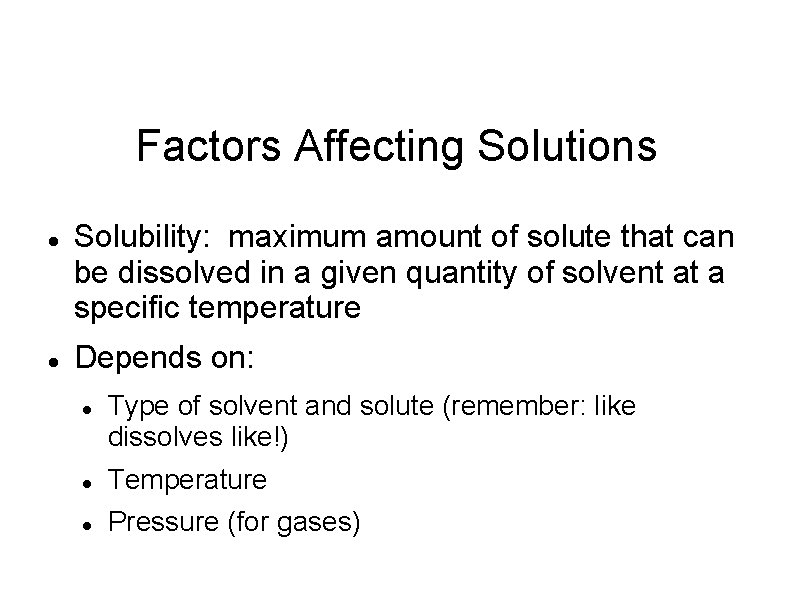 Factors Affecting Solutions

- Solubility: maximum amount of solute that can be dissolved in a given quantity of solvent at a specific temperature
- Depends on:
  - Type of solvent and solute (remember: like dissolves like!)
  - Temperature
  - Pressure (for gases)